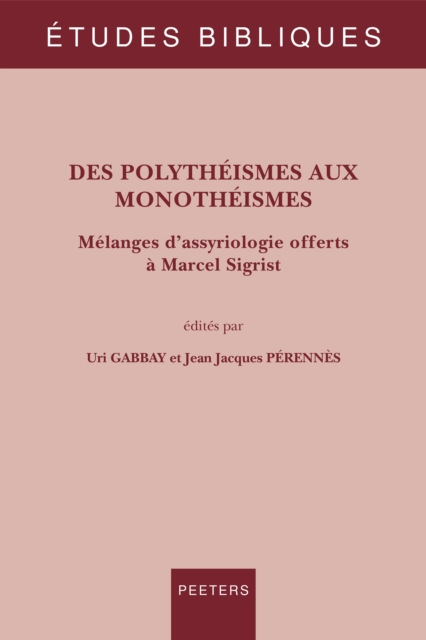 ÉTUDES BIBLIQUES

DES POLYTHÉISMES AUX MONOTHÉISMES

Mélanges d'assyriologie offerts à Marcel Sigrist

édités par

Uri GABBAY et Jean Jacques PÉRENNÈS

PEETERS